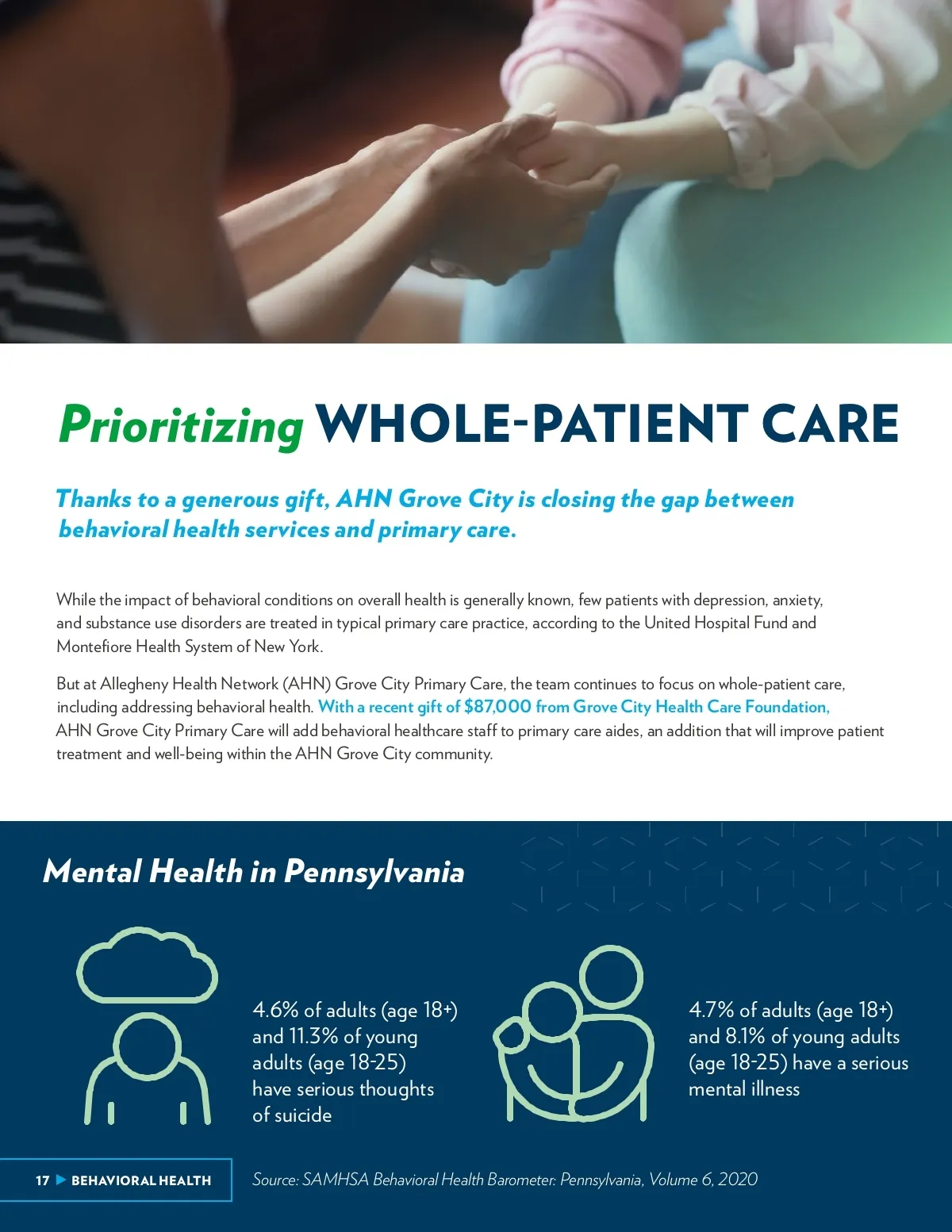 Prioritizing WHOLE-PATIENT CARE

Thanks to a generous gift, AHN Grove City is closing the gap between behavioral health services and primary care.

While the impact of behavioral conditions on overall health is generally known, few patients with depression, anxiety, and substance use disorders are treated in typical primary care practice, according to the United Hospital Fund and Montefiore Health System of New York.

But at Allegheny Health Network (AHN) Grove City Primary Care, the team continues to focus on whole-patient care, including addressing behavioral health. With a recent gift of $87,000 from Grove City Health Care Foundation, AHN Grove City Primary Care will add behavioral healthcare staff to primary care aides, an addition that will improve patient treatment and well-being within the AHN Grove City community.

Mental Health in Pennsylvania

4.6% of adults (age 18+) and 11.3% of young adults (age 18-25) have serious thoughts of suicide

4.7% of adults (age 18+) and 8.1% of young adults (age 18-25) have a serious mental illness

17 ▶ BEHAVIORAL HEALTH

Source: SAMHSA Behavioral Health Barometer: Pennsylvania, Volume 6, 2020